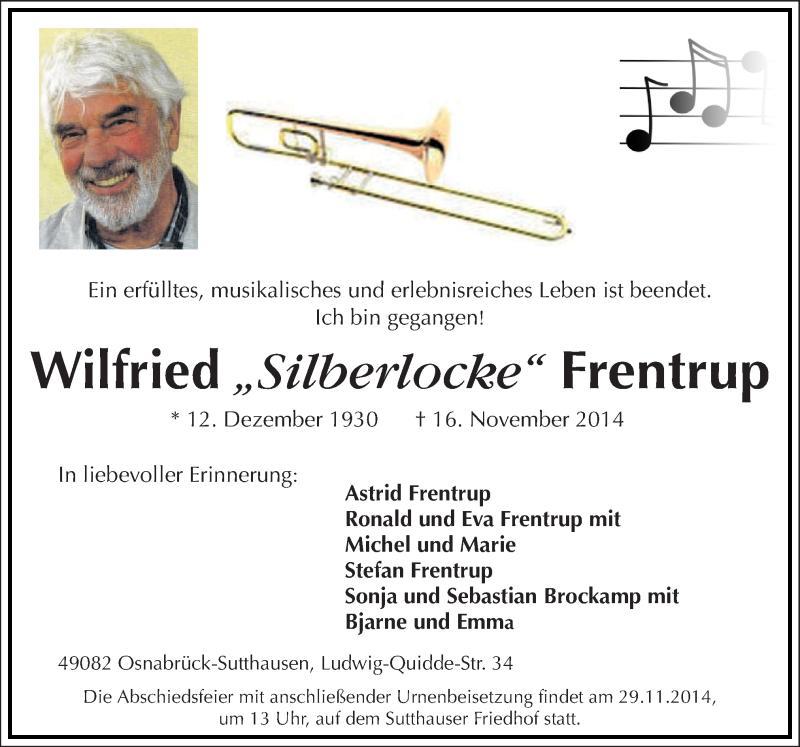 Ein erfülltes, musikalisches und erlebnisreiches Leben ist beendet.
Ich bin gegangen!

Wilfried „Silberlocke“ Frentrup

* 12. Dezember 1930 † 16. November 2014

In liebevoller Erinnerung:

Astrid Frentrup
Ronald und Eva Frentrup mit
Michel und Marie
Stefan Frentrup
Sonja und Sebastian Brockamp mit
Bjarne und Emma

49082 Osnabrück-Sutthausen, Ludwig-Quidde-Str. 34

Die Abschiedsfeier mit anschließender Urnenbeisetzung findet am 29.11.2014, um 13 Uhr, auf dem Sutthauser Friedhof statt.